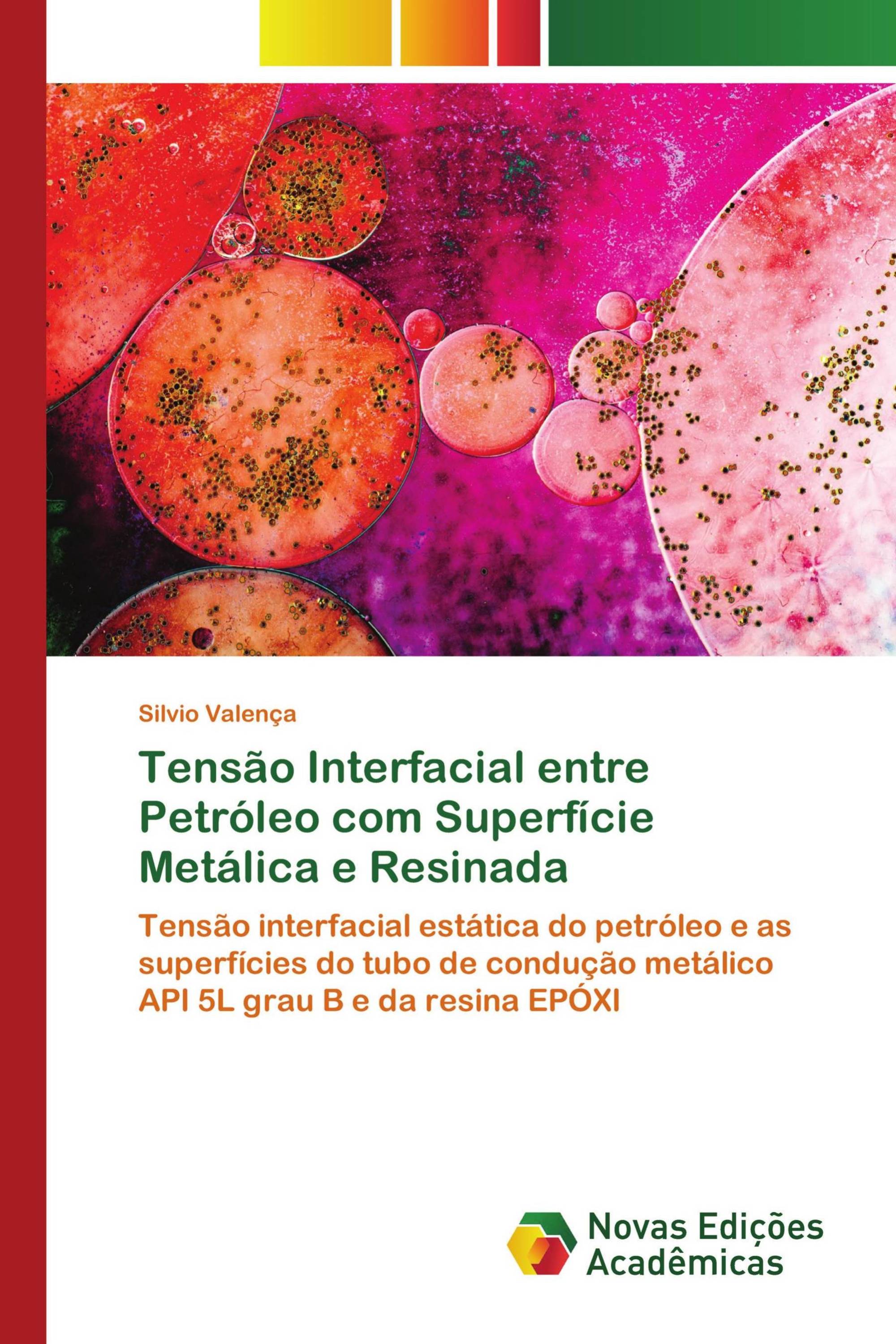 Silvio Valença

Tensão Interfacial entre Petróleo com Superfície Metálica e Resinada

Tensão interfacial estática do petróleo e as superfícies do tubo de condução metálico API 5L grau B e da resina EPÓXI

Novas Edições Acadêmicas